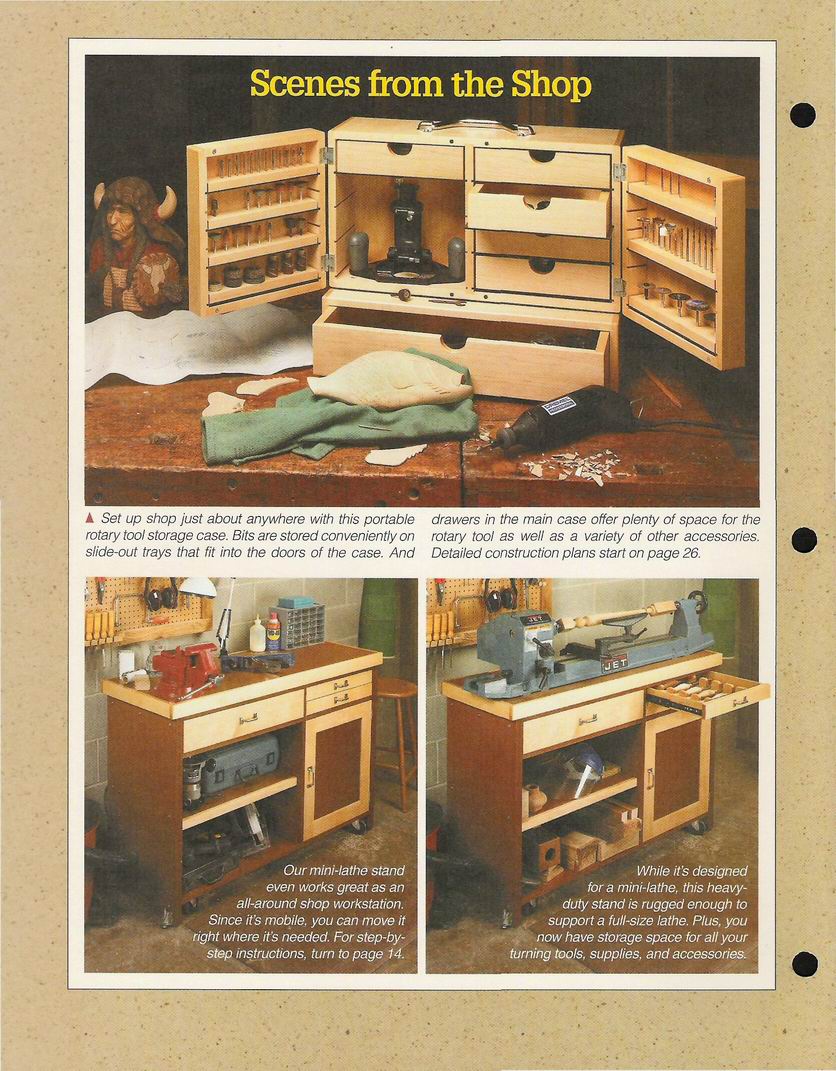 Scenes from the Shop

▲ Set up shop just about anywhere with this portable rotary tool storage case. Bits are stored conveniently on slide-out trays that fit into the doors of the case. And drawers in the main case offer plenty of space for the rotary tool as well as a variety of other accessories. Detailed construction plans start on page 26.

JET

JET

Our mini-lathe stand even works great as an all-around shop workstation. Since it's mobile, you can move it right where it's needed. For step-by-step instructions, turn to page 14.

While it's designed for a mini-lathe, this heavy-duty stand is rugged enough to support a full-size lathe. Plus, you now have storage space for all your turning tools, supplies, and accessories.